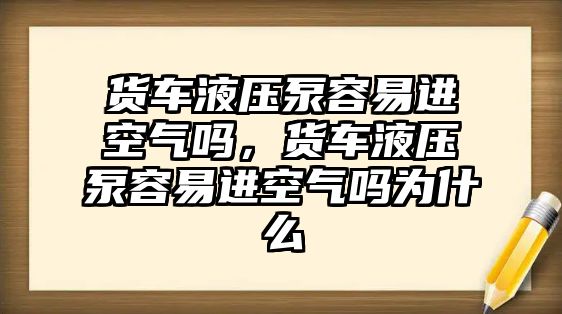 货车液压泵容易进空气吗，货车液压泵容易进空气吗为什么